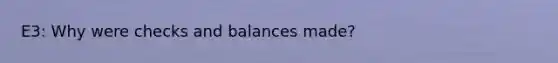 E3: Why were checks and balances made?